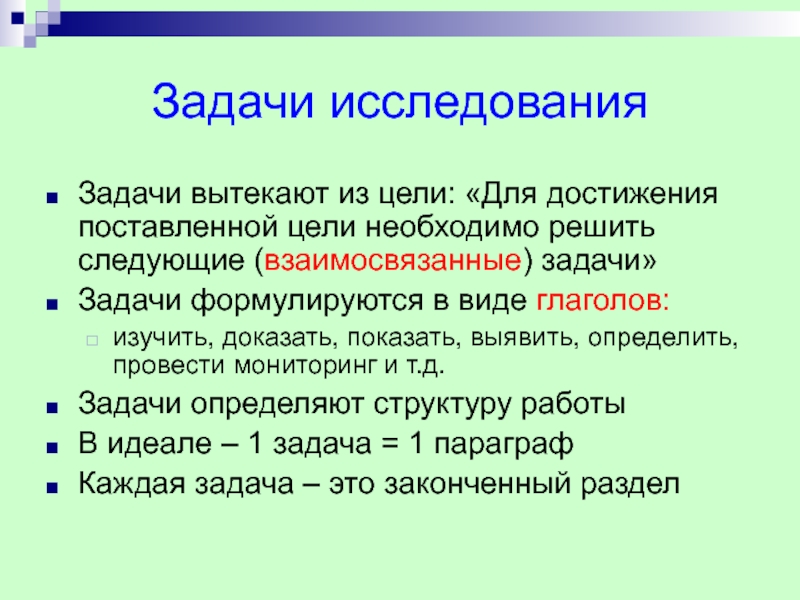 Задачи исследования

Задачи вытекают из цели: «Для достижения поставленной цели необходимо решить следующие (взаимосвязанные) задачи»

Задачи формулируются в виде глаголов:

изучить, доказать, показать, выявить, определить, провести мониторинг и т.д.

Задачи определяют структуру работы

В идеале – 1 задача = 1 параграф

Каждая задача – это законченный раздел